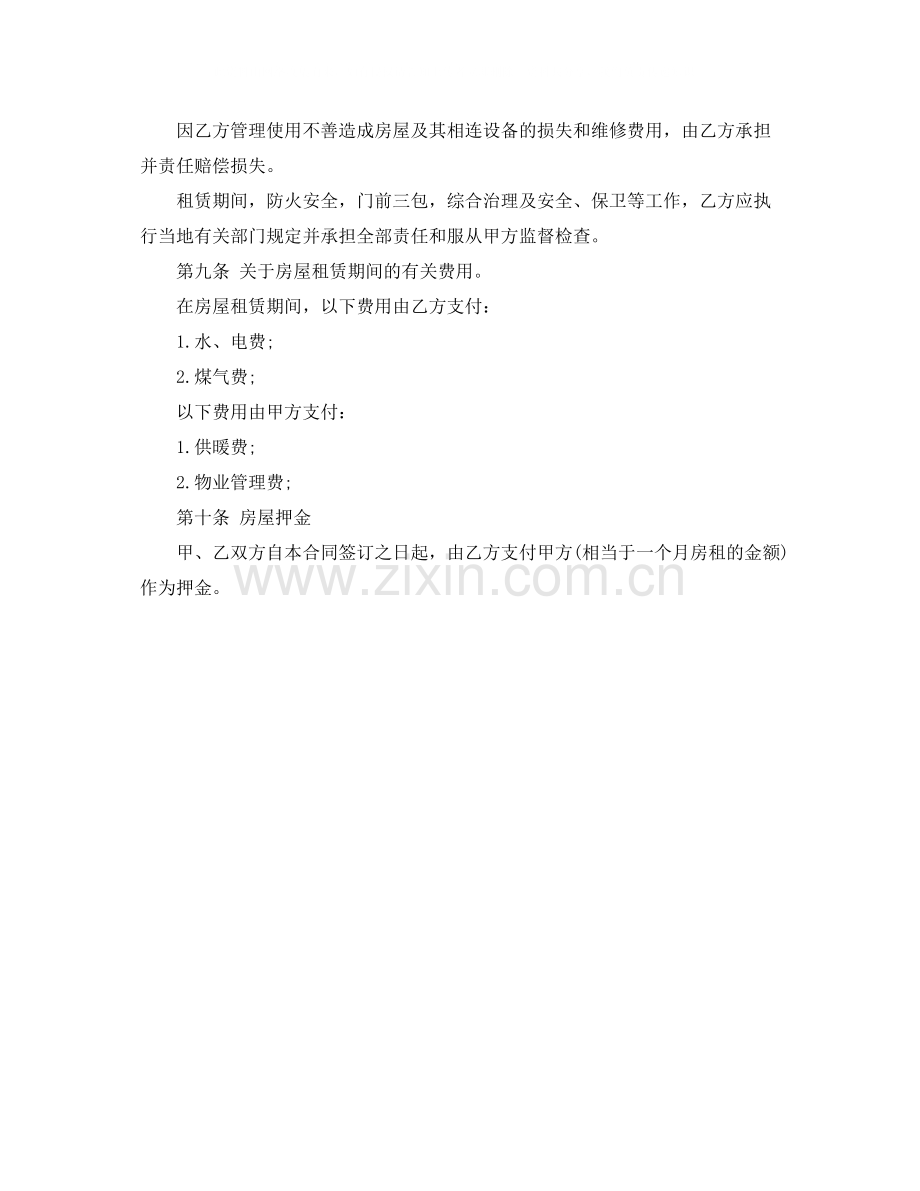 因乙方管理使用不善造成房屋及其相连设备的损失和维修费用，由乙方承担并责任赔偿损失。

租赁期间，防火安全，门前三包，综合治理及安全、保卫等工作，乙方应执行当地有关部门规定并承担全部责任和服从甲方监督检查。

第九条 关于房屋租赁期间的有关费用。

在房屋租赁期间，以下费用由乙方支付：

1.水、电费;

2.煤气费;

以下费用由甲方支付：

1.供暖费;

2.物业管理费;

第十条 房屋押金

甲、乙双方自本合同签订之日起，由乙方支付甲方(相当于一个月房租的金额)作为押金。

www.zixin.com.cn